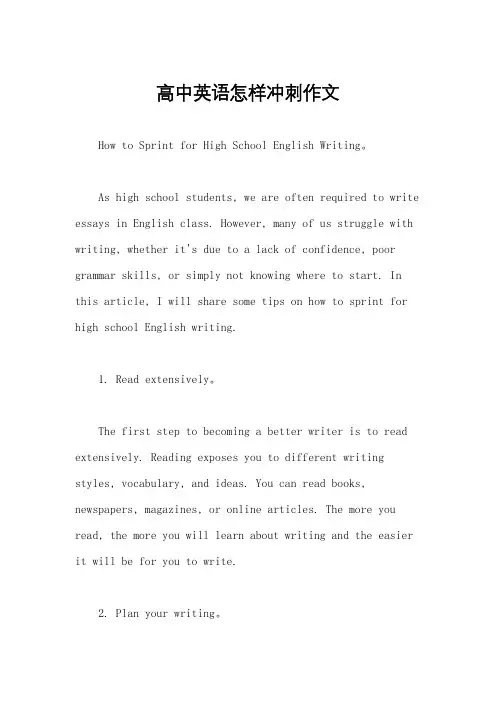 高中英语怎样冲刺作文

How to Sprint for High School English Writing。

As high school students, we are often required to write essays in English class. However, many of us struggle with writing, whether it's due to a lack of confidence, poor grammar skills, or simply not knowing where to start. In this article, I will share some tips on how to sprint for high school English writing.

1. Read extensively。

The first step to becoming a better writer is to read extensively. Reading exposes you to different writing styles, vocabulary, and ideas. You can read books, newspapers, magazines, or online articles. The more you read, the more you will learn about writing and the easier it will be for you to write.

2. Plan your writing。